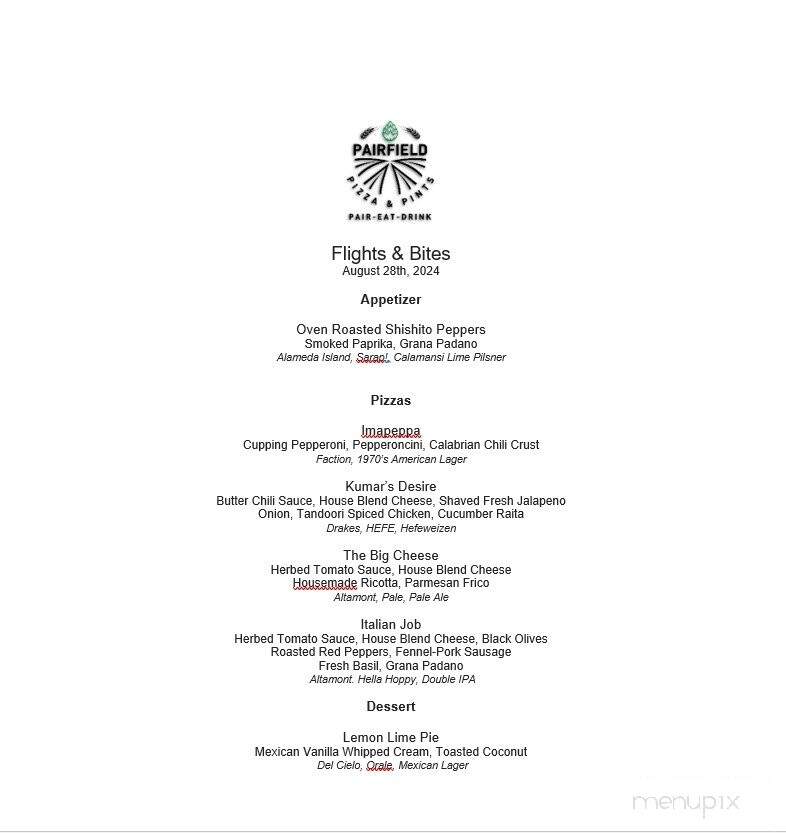 PAIRFIELD
PIZZA & PINTS
PAIR-EAT-DRINK

Flights & Bites
August 28th, 2024

Appetizer

Oven Roasted Shishito Peppers
Smoked Paprika, Grana Padano
Alameda Island, Sarap!, Calamansi Lime Pilsner

Pizzas

Imapeppa
Cupping Pepperoni, Pepperoncini, Calabrian Chili Crust
Faction, 1970's American Lager

Kumar's Desire
Butter Chili Sauce, House Blend Cheese, Shaved Fresh Jalapeno
Onion, Tandoori Spiced Chicken, Cucumber Raita
Drakes, HEFE, Hefeweizen

The Big Cheese
Herbed Tomato Sauce, House Blend Cheese
Housemade Ricotta, Parmesan Frico
Altamont, Pale, Pale Ale

Italian Job
Herbed Tomato Sauce, House Blend Cheese, Black Olives
Roasted Red Peppers, Fennel-Pork Sausage
Fresh Basil, Grana Padano
Altamont. Hella Hoppy, Double IPA

Dessert

Lemon Lime Pie
Mexican Vanilla Whipped Cream, Toasted Coconut
Del Cielo, Orale, Mexican Lager

menupix